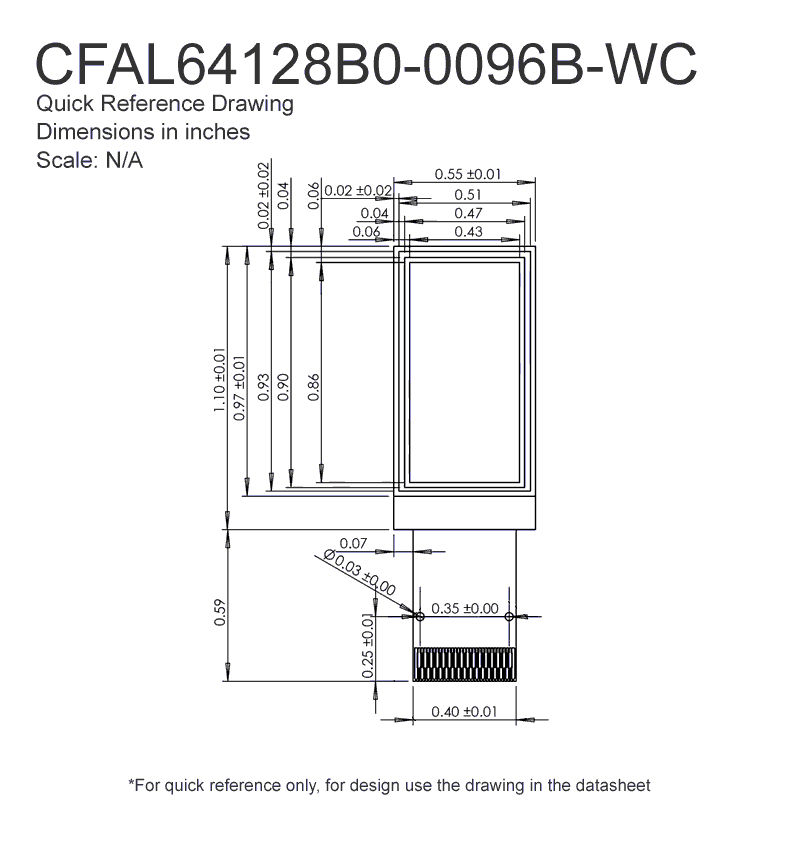 CFAL64128B0-0096B-WC
Quick Reference Drawing
Dimensions in inches
Scale: N/A

0.02 ±0.02
0.04
0.06
0.02 ±0.02
0.04
0.06
0.55 ±0.01
0.51
0.47
0.43
1.10 ±0.01
0.97 ±0.01
0.93
0.90
0.86
0.07
Ø0.03 ±0.00
0.35 ±0.00
0.59
0.25 ±0.01
0.40 ±0.01

*For quick reference only, for design use the drawing in the datasheet